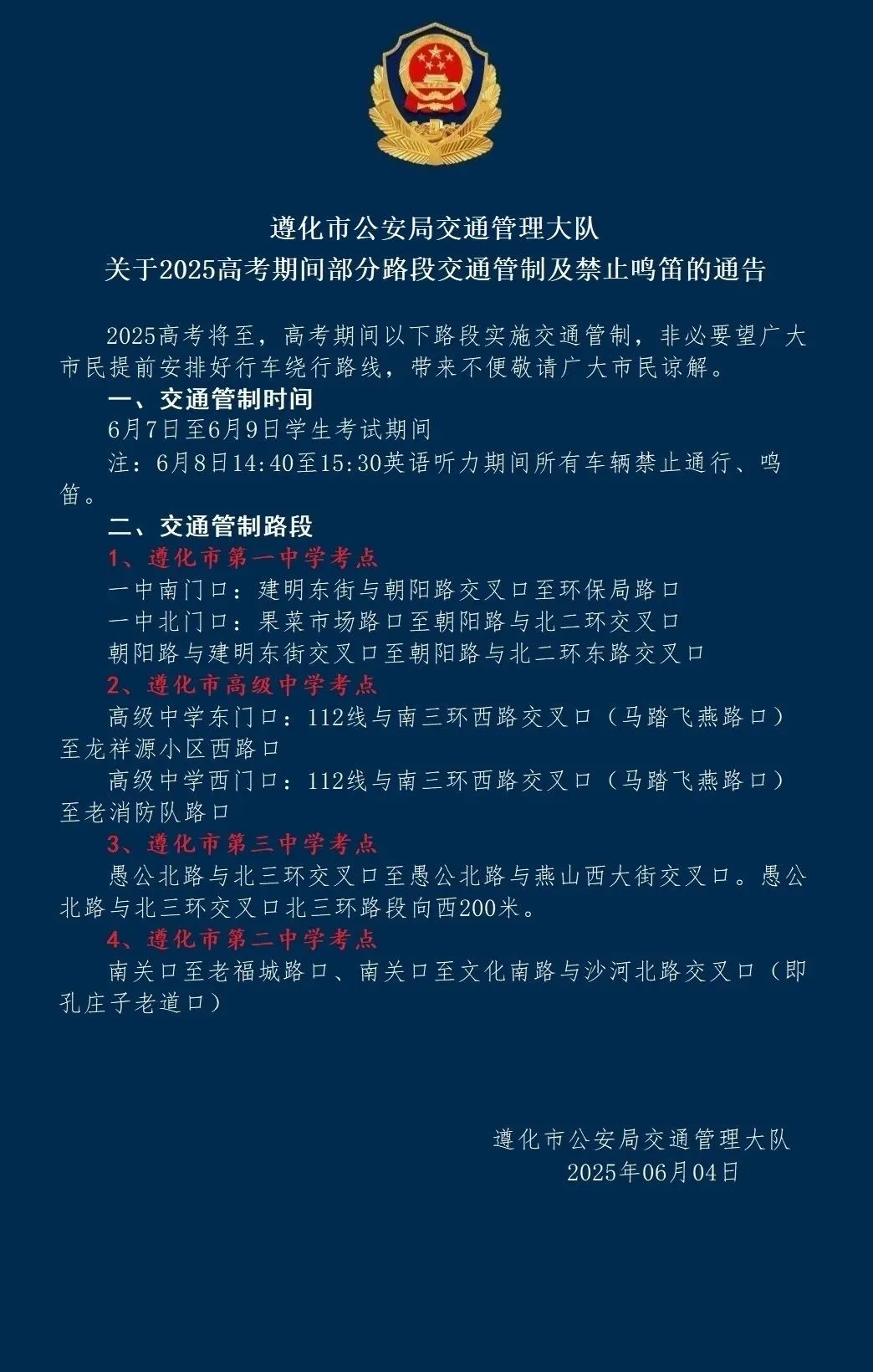 遵化市公安局交通管理大队
关于2025高考期间部分路段交通管制及禁止鸣笛的通告

2025高考将至，高考期间以下路段实施交通管制，非必要望广大市民提前安排好行车绕行路线，带来不便敬请广大市民谅解。

一、交通管制时间

6月7日至6月9日学生考试期间

注：6月8日14:40至15:30英语听力期间所有车辆禁止通行、鸣笛。

二、交通管制路段

1、遵化市第一中学考点

一中南门口：建明东街与朝阳路交叉口至环保局路口

一中北门口：果菜市场路口至朝阳路与北二环交叉口

朝阳路与建明东街交叉口至朝阳路与北二环东路交叉口

2、遵化市高级中学考点

高级中学东门口：112线与南三环西路交叉口（马踏飞燕路口）至龙祥源小区西路口

高级中学西门口：112线与南三环西路交叉口（马踏飞燕路口）至老消防队路口

3、遵化市第三中学考点

愚公北路与北三环交叉口至愚公北路与燕山西大街交叉口。愚公北路与北三环交叉口北三环路段向西200米。

4、遵化市第二中学考点

南关口至老福城路口、南关口至文化南路与沙河北路交叉口（即孔庄子老道口）

遵化市公安局交通管理大队
2025年06月04日